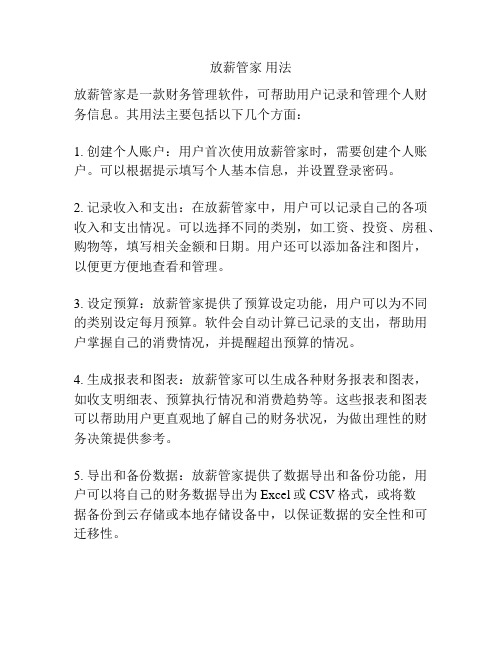 放薪管家 用法

放薪管家是一款财务管理软件，可帮助用户记录和管理个人财务信息。其用法主要包括以下几个方面：

1. 创建个人账户：用户首次使用放薪管家时，需要创建个人账户。可以根据提示填写个人基本信息，并设置登录密码。

2. 记录收入和支出：在放薪管家中，用户可以记录自己的各项收入和支出情况。可以选择不同的类别，如工资、投资、房租、购物等，填写相关金额和日期。用户还可以添加备注和图片，以便更方便地查看和管理。

3. 设定预算：放薪管家提供了预算设定功能，用户可以为不同的类别设定每月预算。软件会自动计算已记录的支出，帮助用户掌握自己的消费情况，并提醒超出预算的情况。

4. 生成报表和图表：放薪管家可以生成各种财务报表和图表，如收支明细表、预算执行情况和消费趋势等。这些报表和图表可以帮助用户更直观地了解自己的财务状况，为做出理性的财务决策提供参考。

5. 导出和备份数据：放薪管家提供了数据导出和备份功能，用户可以将自己的财务数据导出为 Excel 或 CSV 格式，或将数据备份到云存储或本地存储设备中，以保证数据的安全性和可迁移性。